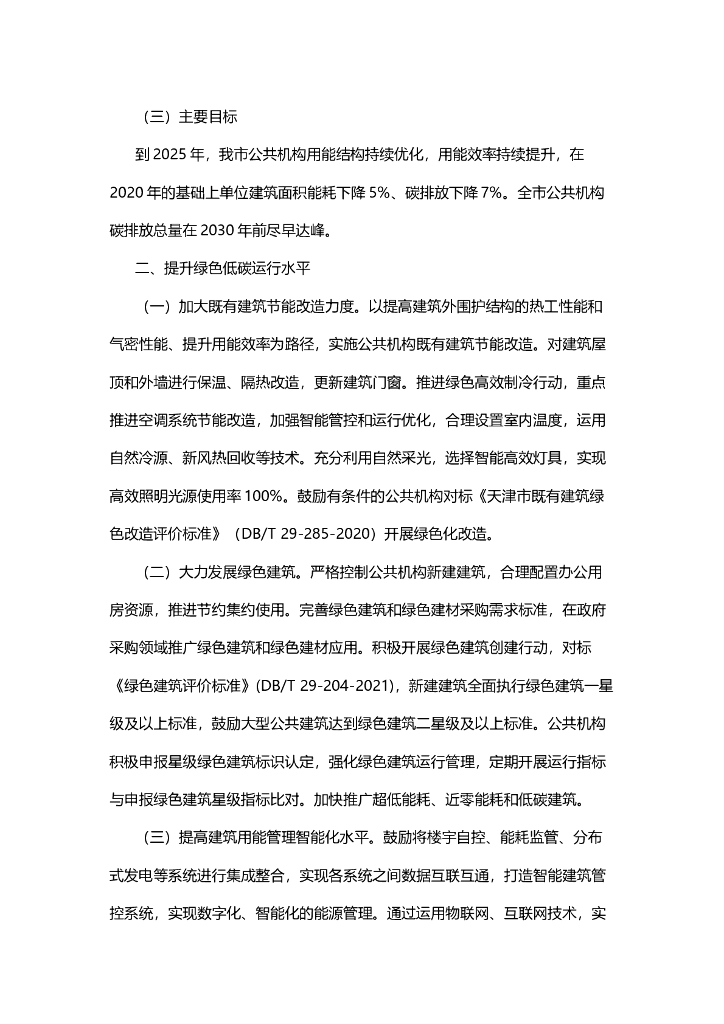 （三）主要目标

到 2025 年，我市公共机构用能结构持续优化，用能效率持续提升，在 2020 年的基础上单位建筑面积能耗下降 5%、碳排放下降 7%。全市公共机构碳排放总量在 2030 年前尽早达峰。

二、提升绿色低碳运行水平

（一）加大既有建筑节能改造力度。以提高建筑外围护结构的热工性能和气密性能、提升用能效率为路径，实施公共机构既有建筑节能改造。对建筑屋顶和外墙进行保温、隔热改造，更新建筑门窗。推进绿色高效制冷行动，重点推进空调系统节能改造，加强智能管控和运行优化，合理设置室内温度，运用自然冷源、新风热回收等技术。充分利用自然采光，选择智能高效灯具，实现高效照明光源使用率 100%。鼓励有条件的公共机构对标《天津市既有建筑绿色改造评价标准》（DB/T 29-285-2020）开展绿色化改造。

（二）大力发展绿色建筑。严格控制公共机构新建建筑，合理配置办公用房资源，推进节约集约使用。完善绿色建筑和绿色建材采购需求标准，在政府采购领域推广绿色建筑和绿色建材应用。积极开展绿色建筑创建行动，对标《绿色建筑评价标准》(DB/T 29-204-2021)，新建建筑全面执行绿色建筑一星级及以上标准，鼓励大型公共建筑达到绿色建筑二星级及以上标准。公共机构积极申报星级绿色建筑标识认定，强化绿色建筑运行管理，定期开展运行指标与申报绿色建筑星级指标比对。加快推广超低能耗、近零能耗和低碳建筑。

（三）提高建筑用能管理智能化水平。鼓励将楼宇自控、能耗监管、分布式发电等系统进行集成整合，实现各系统之间数据互联互通，打造智能建筑管控系统，实现数字化、智能化的能源管理。通过运用物联网、互联网技术，实